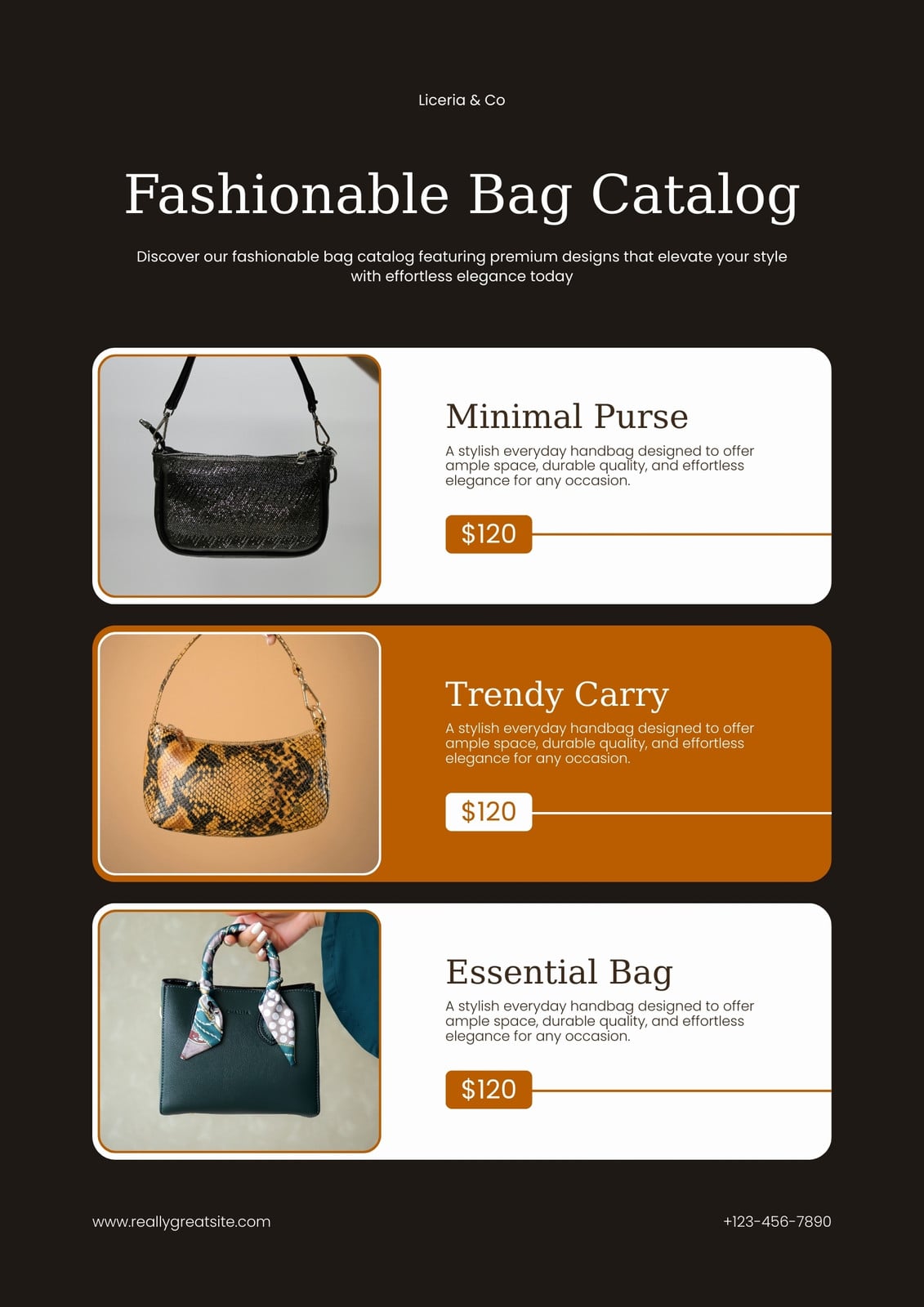 Liceria & Co

Fashionable Bag Catalog

Discover our fashionable bag catalog featuring premium designs that elevate your style with effortless elegance today

Minimal Purse

A stylish everyday handbag designed to offer ample space, durable quality, and effortless elegance for any occasion.

$120

Trendy Carry

A stylish everyday handbag designed to offer ample space, durable quality, and effortless elegance for any occasion.

$120

Essential Bag

A stylish everyday handbag designed to offer ample space, durable quality, and effortless elegance for any occasion.

$120

www.reallygreatsite.com

+123-456-7890